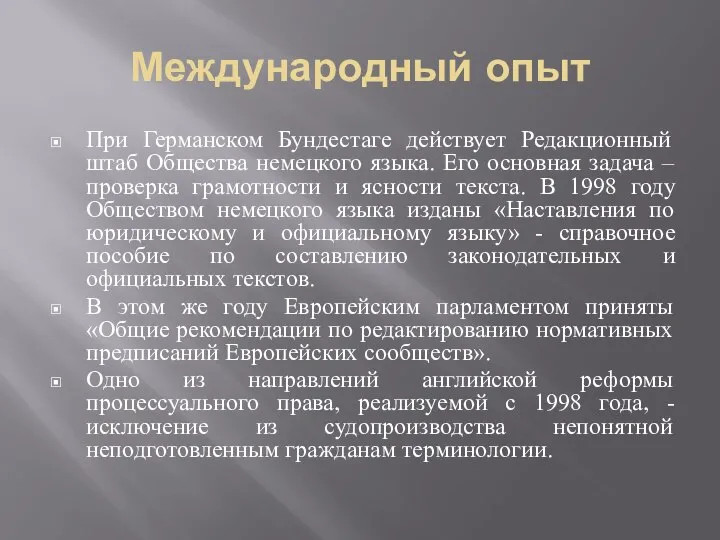 Международный опыт

При Германском Бундестаге действует Редакционный штаб Общества немецкого языка. Его основная задача – проверка грамотности и ясности текста. В 1998 году Обществом немецкого языка изданы «Наставления по юридическому и официальному языку» - справочное пособие по составлению законодательных и официальных текстов.

В этом же году Европейским парламентом приняты «Общие рекомендации по редактированию нормативных предписаний Европейских сообществ».

Одно из направлений английской реформы процессуального права, реализуемой с 1998 года, - исключение из судопроизводства непонятной неподготовленным гражданам терминологии.